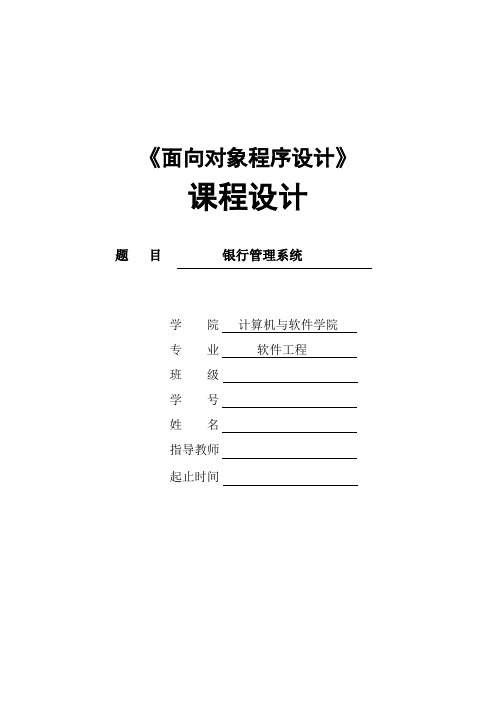 《面向对象程序设计》
课程设计

题　目　银行管理系统

学　院　计算机与软件学院
专　业　软件工程
班　级
学　号
姓　名
指导教师
起止时间